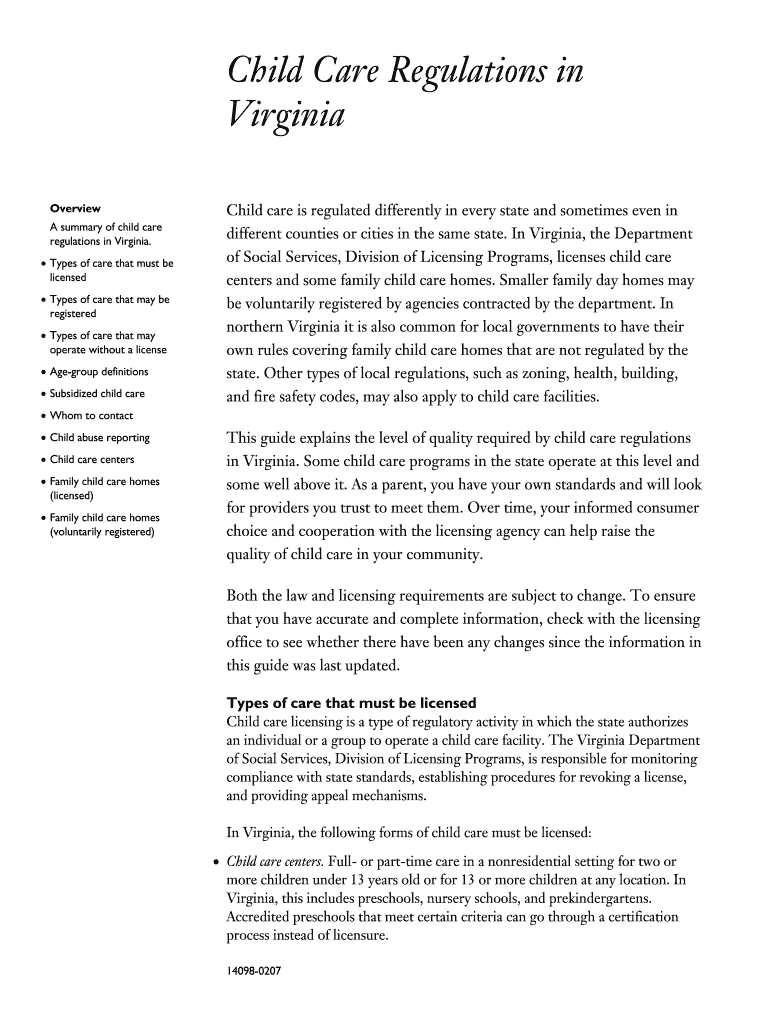 Child Care Regulations in Virginia

Overview

A summary of child care regulations in Virginia.

• Types of care that must be licensed

• Types of care that may be registered

• Types of care that may operate without a license

• Age-group definitions

• Subsidized child care

• Whom to contact

• Child abuse reporting

• Child care centers

• Family child care homes (licensed)

• Family child care homes (voluntarily registered)

Child care is regulated differently in every state and sometimes even in different counties or cities in the same state. In Virginia, the Department of Social Services, Division of Licensing Programs, licenses child care centers and some family child care homes. Smaller family day homes may be voluntarily registered by agencies contracted by the department. In northern Virginia it is also common for local governments to have their own rules covering family child care homes that are not regulated by the state. Other types of local regulations, such as zoning, health, building, and fire safety codes, may also apply to child care facilities.

This guide explains the level of quality required by child care regulations in Virginia. Some child care programs in the state operate at this level and some well above it. As a parent, you have your own standards and will look for providers you trust to meet them. Over time, your informed consumer choice and cooperation with the licensing agency can help raise the quality of child care in your community.

Both the law and licensing requirements are subject to change. To ensure that you have accurate and complete information, check with the licensing office to see whether there have been any changes since the information in this guide was last updated.

Types of care that must be licensed

Child care licensing is a type of regulatory activity in which the state authorizes an individual or a group to operate a child care facility. The Virginia Department of Social Services, Division of Licensing Programs, is responsible for monitoring compliance with state standards, establishing procedures for revoking a license, and providing appeal mechanisms.

In Virginia, the following forms of child care must be licensed:

• Child care centers. Full- or part-time care in a nonresidential setting for two or more children under 13 years old or for 13 or more children at any location. In Virginia, this includes preschools, nursery schools, and prekindergartens. Accredited preschools that meet certain criteria can go through a certification process instead of licensure.

14098-0207